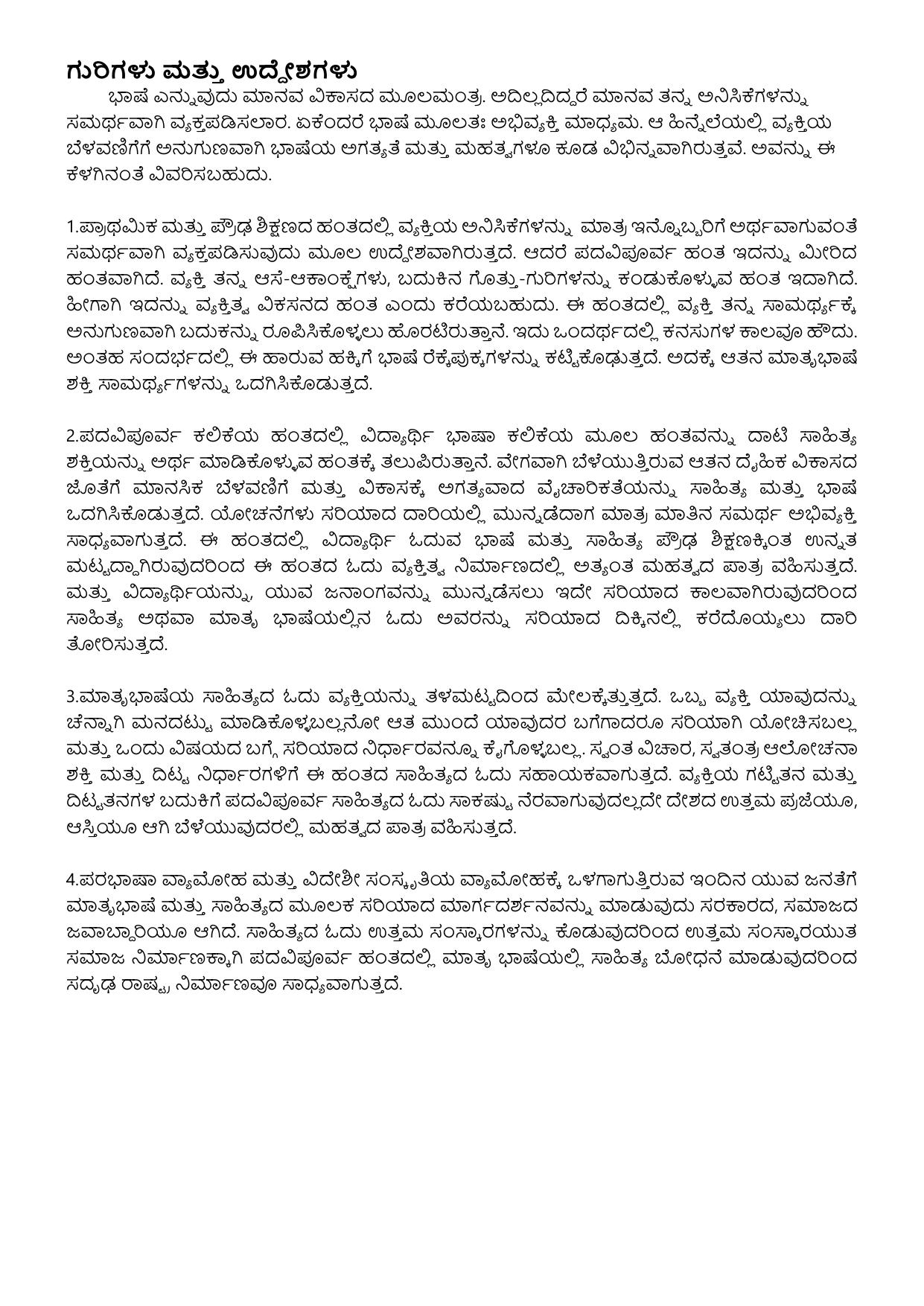 ಗುರಿಗಳು ಮತ್ತು ಉದ್ದೇಶಗಳು

ಭಾಷೆ ಎನ್ನುವುದು ಮಾನವ ವಿಕಾಸದ ಮೂಲಮಂತ್ರ. ಅದಿಲ್ಲದಿದ್ದರೆ ಮಾನವ ತನ್ನ ಅನಿಸಿಕೆಗಳನ್ನು ಸಮರ್ಥವಾಗಿ ವ್ಯಕ್ತಪಡಿಸಲಾರ. ಏಕೆಂದರೆ ಭಾಷೆ ಮೂಲತಃ ಅಭಿವ್ಯಕ್ತಿ ಮಾಧ್ಯಮ. ಆ ಹಿನ್ನೆಲೆಯಲ್ಲಿ ವ್ಯಕ್ತಿಯ ಬೆಳವಣಿಗೆಗೆ ಅನುಗುಣವಾಗಿ ಭಾಷೆಯ ಅಗತ್ಯತೆ ಮತ್ತು ಮಹತ್ವಗಳೂ ಕೂಡ ವಿಭಿನ್ನವಾಗಿರುತ್ತವೆ. ಅವನ್ನು ಈ ಕೆಳಗಿನಂತೆ ವಿವರಿಸಬಹುದು.

1.ಪ್ರಾಥಮಿಕ ಮತ್ತು ಪ್ರೌಢ ಶಿಕ್ಷಣದ ಹಂತದಲ್ಲಿ ವ್ಯಕ್ತಿಯ ಅನಿಸಿಕೆಗಳನ್ನು ಮಾತ್ರ ಇನ್ನೊಬ್ಬರಿಗೆ ಅರ್ಥವಾಗುವಂತೆ ಸಮರ್ಥವಾಗಿ ವ್ಯಕ್ತಪಡಿಸುವುದು ಮೂಲ ಉದ್ದೇಶವಾಗಿರುತ್ತದೆ. ಆದರೆ ಪದವಿಪೂರ್ವ ಹಂತ ಇದನ್ನು ಮೀರಿದ ಹಂತವಾಗಿದೆ. ವ್ಯಕ್ತಿ ತನ್ನ ಆಸೆ-ಆಕಾಂಕ್ಷೆಗಳು, ಬದುಕಿನ ಗೊತ್ತು-ಗುರಿಗಳನ್ನು ಕಂಡುಕೊಳ್ಳುವ ಹಂತ ಇದಾಗಿದೆ. ಹೀಗಾಗಿ ಇದನ್ನು ವ್ಯಕ್ತಿತ್ವ ವಿಕಸನದ ಹಂತ ಎಂದು ಕರೆಯಬಹುದು. ಈ ಹಂತದಲ್ಲಿ ವ್ಯಕ್ತಿ ತನ್ನ ಸಾಮರ್ಥ್ಯಕ್ಕೆ ಅನುಗುಣವಾಗಿ ಬದುಕನ್ನು ರೂಪಿಸಿಕೊಳ್ಳಲು ಹೊರಟಿರುತ್ತಾನೆ. ಇದು ಒಂದರ್ಥದಲ್ಲಿ ಕನಸುಗಳ ಕಾಲವೂ ಹೌದು. ಅಂತಹ ಸಂದರ್ಭದಲ್ಲಿ ಈ ಹಾರುವ ಹಕ್ಕಿಗೆ ಭಾಷೆ ರೆಕ್ಕೆಪುಕ್ಕಗಳನ್ನು ಕಟ್ಟಿಕೊಡುತ್ತದೆ. ಅದಕ್ಕೆ ಆತನ ಮಾತೃಭಾಷೆ ಶಕ್ತಿ ಸಾಮರ್ಥ್ಯಗಳನ್ನು ಒದಗಿಸಿಕೊಡುತ್ತದೆ.

2.ಪದವಿಪೂರ್ವ ಕಲಿಕೆಯ ಹಂತದಲ್ಲಿ ವಿದ್ಯಾರ್ಥಿ ಭಾಷಾ ಕಲಿಕೆಯ ಮೂಲ ಹಂತವನ್ನು ದಾಟಿ ಸಾಹಿತ್ಯ ಶಕ್ತಿಯನ್ನು ಅರ್ಥ ಮಾಡಿಕೊಳ್ಳುವ ಹಂತಕ್ಕೆ ತಲುಪಿರುತ್ತಾನೆ. ವೇಗವಾಗಿ ಬೆಳೆಯುತ್ತಿರುವ ಆತನ ದೈಹಿಕ ವಿಕಾಸದ ಜೊತೆಗೆ ಮಾನಸಿಕ ಬೆಳವಣಿಗೆ ಮತ್ತು ವಿಕಾಸಕ್ಕೆ ಅಗತ್ಯವಾದ ವೈಚಾರಿಕತೆಯನ್ನು ಸಾಹಿತ್ಯ ಮತ್ತು ಭಾಷೆ ಒದಗಿಸಿಕೊಡುತ್ತದೆ. ಯೋಚನೆಗಳು ಸರಿಯಾದ ದಾರಿಯಲ್ಲಿ ಮುನ್ನಡೆದಾಗ ಮಾತ್ರ ಮಾತಿನ ಸಮರ್ಥ ಅಭಿವ್ಯಕ್ತಿ ಸಾಧ್ಯವಾಗುತ್ತದೆ. ಈ ಹಂತದಲ್ಲಿ ವಿದ್ಯಾರ್ಥಿ ಓದುವ ಭಾಷೆ ಮತ್ತು ಸಾಹಿತ್ಯ ಪ್ರೌಢ ಶಿಕ್ಷಣಕ್ಕಿಂತ ಉನ್ನತ ಮಟ್ಟದ್ದಾಗಿರುವುದರಿಂದ ಈ ಹಂತದ ಓದು ವ್ಯಕ್ತಿತ್ವ ನಿರ್ಮಾಣದಲ್ಲಿ ಅತ್ಯಂತ ಮಹತ್ವದ ಪಾತ್ರ ವಹಿಸುತ್ತದೆ. ಮತ್ತು ವಿದ್ಯಾರ್ಥಿಯನ್ನು, ಯುವ ಜನಾಂಗವನ್ನು ಮುನ್ನಡೆಸಲು ಇದೇ ಸರಿಯಾದ ಕಾಲವಾಗಿರುವುದರಿಂದ ಸಾಹಿತ್ಯ ಅಥವಾ ಮಾತೃ ಭಾಷೆಯಲ್ಲಿನ ಓದು ಅವರನ್ನು ಸರಿಯಾದ ದಿಕ್ಕಿನಲ್ಲಿ ಕರೆದೊಯ್ಯಲು ದಾರಿ ತೋರಿಸುತ್ತದೆ.

3.ಮಾತೃಭಾಷೆಯ ಸಾಹಿತ್ಯದ ಓದು ವ್ಯಕ್ತಿಯನ್ನು ತಳಮಟ್ಟದಿಂದ ಮೇಲಕ್ಕೆತ್ತುತ್ತದೆ. ಒಬ್ಬ ವ್ಯಕ್ತಿ ಯಾವುದನ್ನು ಚೆನ್ನಾಗಿ ಮನದಟ್ಟು ಮಾಡಿಕೊಳ್ಳಬಲ್ಲನೋ ಆತ ಮುಂದೆ ಯಾವುದರ ಬಗೆಗಾದರೂ ಸರಿಯಾಗಿ ಯೋಚಿಸಬಲ್ಲ ಮತ್ತು ಒಂದು ವಿಷಯದ ಬಗ್ಗೆ ಸರಿಯಾದ ನಿರ್ಧಾರವನ್ನೂ ಕೈಗೊಳ್ಳಬಲ್ಲ. ಸ್ವಂತ ವಿಚಾರ, ಸ್ವತಂತ್ರ ಆಲೋಚನಾ ಶಕ್ತಿ ಮತ್ತು ದಿಟ್ಟ ನಿರ್ಧಾರಗಳಿಗೆ ಈ ಹಂತದ ಸಾಹಿತ್ಯದ ಓದು ಸಹಾಯಕವಾಗುತ್ತದೆ. ವ್ಯಕ್ತಿಯ ಗಟ್ಟಿತನ ಮತ್ತು ದಿಟ್ಟತನಗಳ ಬದುಕಿಗೆ ಪದವಿಪೂರ್ವ ಸಾಹಿತ್ಯದ ಓದು ಸಾಕಷ್ಟು ನೆರವಾಗುವುದಲ್ಲದೇ ದೇಶದ ಉತ್ತಮ ಪ್ರಜೆಯೂ, ಆಸ್ತಿಯೂ ಆಗಿ ಬೆಳೆಯುವುದರಲ್ಲಿ ಮಹತ್ವದ ಪಾತ್ರ ವಹಿಸುತ್ತದೆ.

4.ಪರಭಾಷಾ ವ್ಯಾಮೋಹ ಮತ್ತು ವಿದೇಶೀ ಸಂಸ್ಕೃತಿಯ ವ್ಯಾಮೋಹಕ್ಕೆ ಒಳಗಾಗುತ್ತಿರುವ ಇಂದಿನ ಯುವ ಜನತೆಗೆ ಮಾತೃಭಾಷೆ ಮತ್ತು ಸಾಹಿತ್ಯದ ಮೂಲಕ ಸರಿಯಾದ ಮಾರ್ಗದರ್ಶನವನ್ನು ಮಾಡುವುದು ಸರಕಾರದ, ಸಮಾಜದ ಜವಾಬ್ದಾರಿಯೂ ಆಗಿದೆ. ಸಾಹಿತ್ಯದ ಓದು ಉತ್ತಮ ಸಂಸ್ಕಾರಗಳನ್ನು ಕೊಡುವುದರಿಂದ ಉತ್ತಮ ಸಂಸ್ಕಾರಯುತ ಸಮಾಜ ನಿರ್ಮಾಣಕ್ಕಾಗಿ ಪದವಿಪೂರ್ವ ಹಂತದಲ್ಲಿ ಮಾತೃ ಭಾಷೆಯಲ್ಲಿ ಸಾಹಿತ್ಯ ಬೋಧನೆ ಮಾಡುವುದರಿಂದ ಸದೃಢ ರಾಷ್ಟ್ರ ನಿರ್ಮಾಣವೂ ಸಾಧ್ಯವಾಗುತ್ತದೆ.